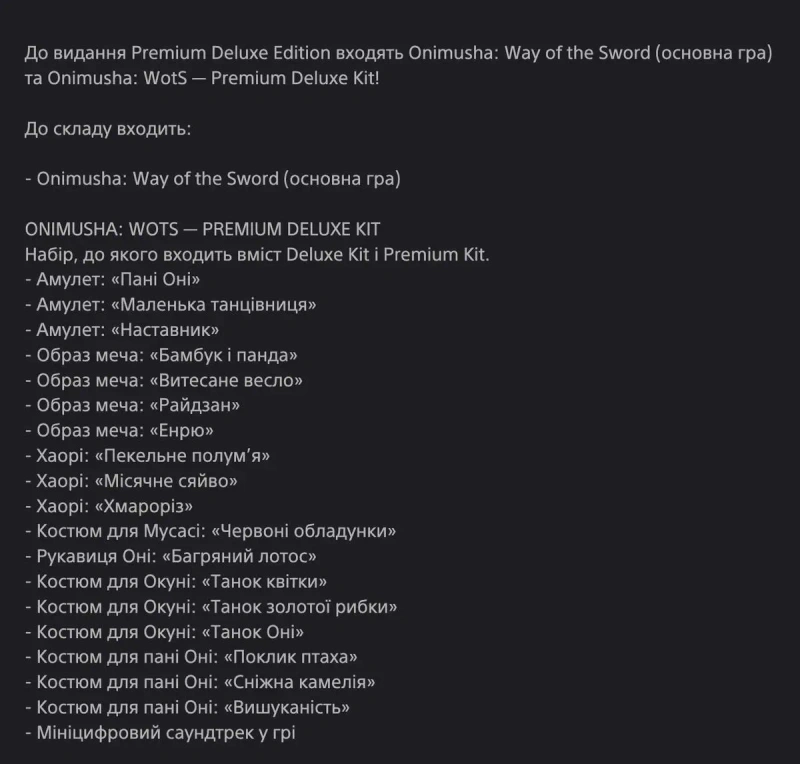 До видання Premium Deluxe Edition входять Onimusha: Way of the Sword (основна гра) та Onimusha: WotS — Premium Deluxe Kit!

До складу входить:

- Onimusha: Way of the Sword (основна гра)

ONIMUSHA: WOTS — PREMIUM DELUXE KIT
Набір, до якого входить вміст Deluxe Kit і Premium Kit.
- Амулет: «Пані Оні»
- Амулет: «Маленька танцівниця»
- Амулет: «Наставник»
- Образ меча: «Бамбук і панда»
- Образ меча: «Витесане весло»
- Образ меча: «Райдзан»
- Образ меча: «Енрю»
- Хаорі: «Пекельне полум'я»
- Хаорі: «Місячне сяйво»
- Хаорі: «Хмароріз»
- Костюм для Мусасі: «Червоні обладунки»
- Рукавиця Оні: «Багряний лотос»
- Костюм для Окуні: «Танок квітки»
- Костюм для Окуні: «Танок золотої рибки»
- Костюм для Окуні: «Танок Оні»
- Костюм для пані Оні: «Поклик птаха»
- Костюм для пані Оні: «Сніжна камелія»
- Костюм для пані Оні: «Вишуканість»
- Мініцифровий саундтрек у грі